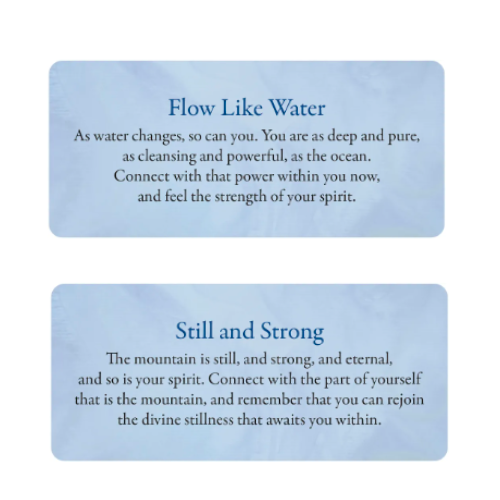 Flow Like Water

As water changes, so can you. You are as deep and pure, as cleansing and powerful, as the ocean. Connect with that power within you now, and feel the strength of your spirit.

Still and Strong

The mountain is still, and strong, and eternal, and so is your spirit. Connect with the part of yourself that is the mountain, and remember that you can rejoin the divine stillness that awaits you within.